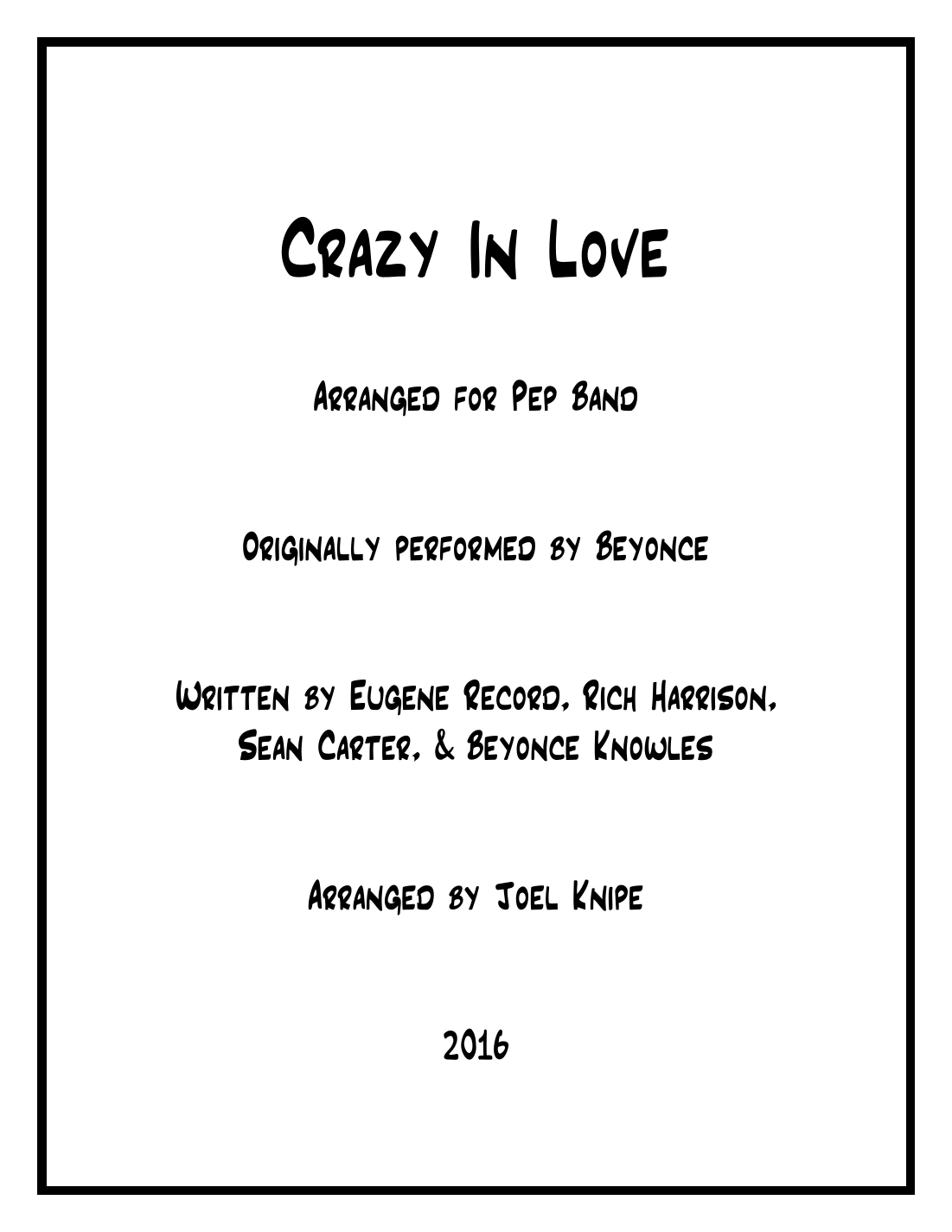 Crazy In Love

Arranged for Pep Band

Originally performed by Beyonce

Written by Eugene Record, Rich Harrison,
Sean Carter, & Beyonce Knowles

Arranged by Joel Knipe

2016